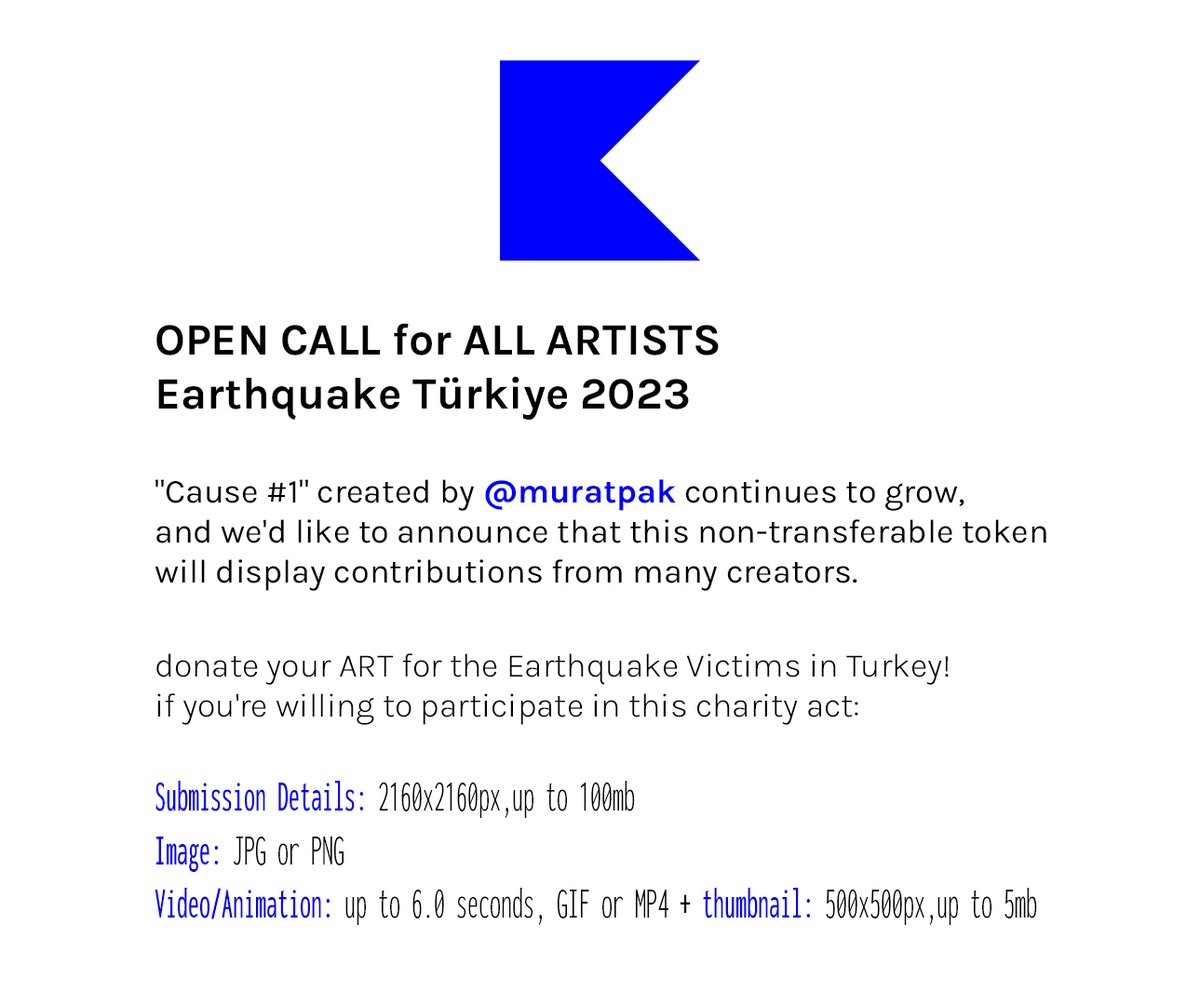 OPEN CALL for ALL ARTISTS
Earthquake Türkiye 2023

"Cause #1" created by @muratpak continues to grow, and we'd like to announce that this non-transferable token will display contributions from many creators.

donate your ART for the Earthquake Victims in Turkey!
if you're willing to participate in this charity act:

Submission Details: 2160x2160px,up to 100mb
Image: JPG or PNG
Video/Animation: up to 6.0 seconds, GIF or MP4 + thumbnail: 500x500px,up to 5mb